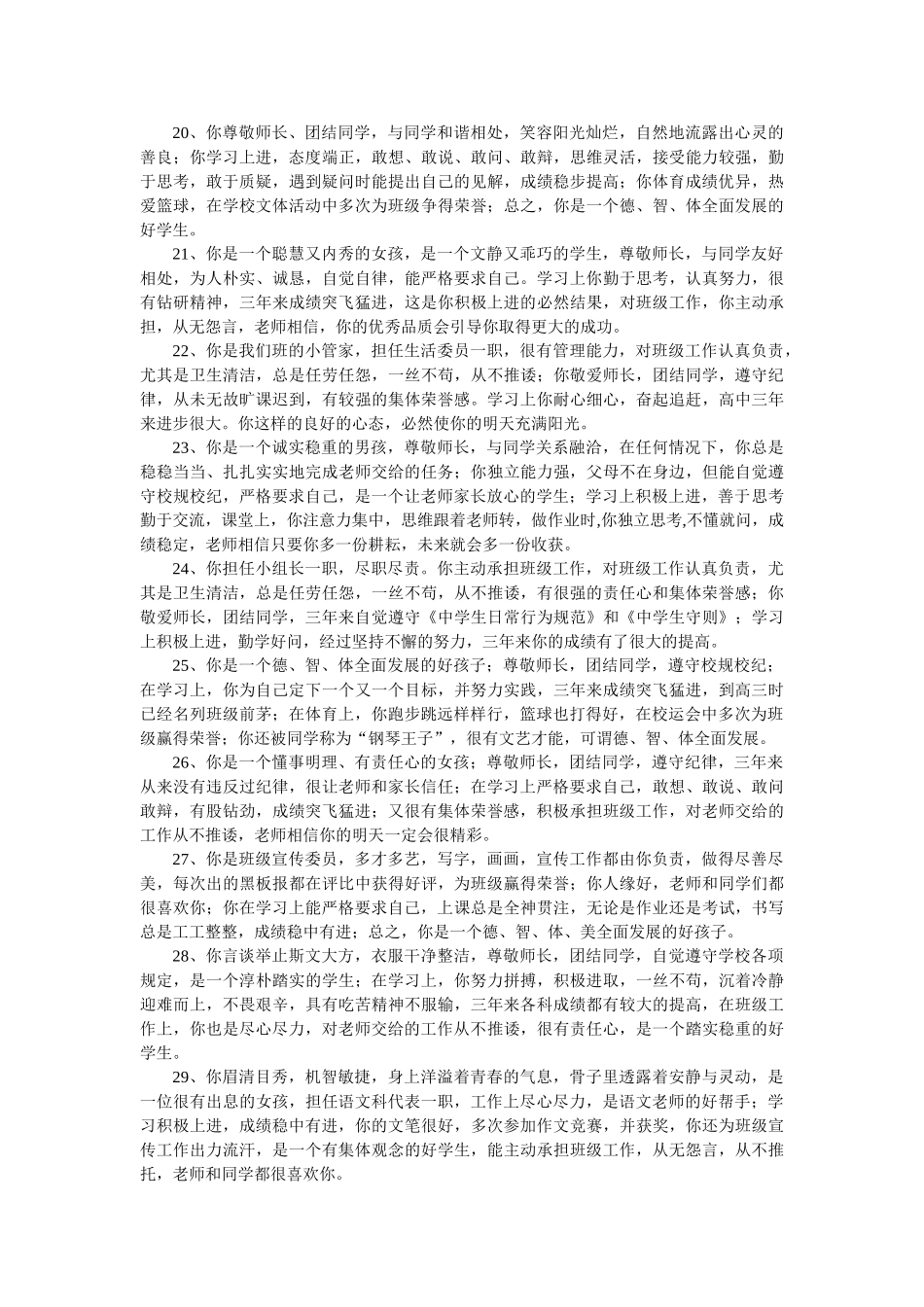 20、你尊敬师长、团结同学，与同学和谐相处，笑容阳光灿烂，自然地流露出心灵的善良；你学习上进，态度端正，敢想、敢说、敢问、敢辩，思维灵活，接受能力较强，勤于思考，敢于质疑，遇到疑问时能提出自己的见解，成绩稳步提高；你体育成绩优异，热爱篮球，在学校文体活动中多次为班级争得荣誉；总之，你是一个德、智、体全面发展的好学生。

21、你是一个聪慧又内秀的女孩，是一个文静又乖巧的学生，尊敬师长，与同学友好相处，为人朴实、诚恳，自觉自律，能严格要求自己。学习上你勤于思考，认真努力，很有钻研精神，三年来成绩突飞猛进，这是你积极上进的必然结果，对班级工作，你主动承担，从无怨言，老师相信，你的优秀品质会引导你取得更大的成功。

22、你是我们班的小管家，担任生活委员一职，很有管理能力，对班级工作认真负责，尤其是卫生清洁，总是任劳任怨，一丝不苟，从不推诿；你敬爱师长，团结同学，遵守纪律，从未无故旷课迟到，有较强的集体荣誉感。学习上你耐心细心，奋起追赶，高中三年来进步很大。你这样的良好的心态，必然使你的明天充满阳光。

23、你是一个诚实稳重的男孩，尊敬师长，与同学关系融洽，在任何情况下，你总是稳稳当当、扎扎实实地完成老师交给的任务；你独立能力强，父母不在身边，但能自觉遵守校规校纪，严格要求自己，是一个让老师家长放心的学生；学习上积极上进，善于思考勤于交流，课堂上，你注意力集中，思维跟着老师转，做作业时,你独立思考,不懂就问，成绩稳定，老师相信只要你多一份耕耘，未来就会多一份收获。

24、你担任小组长一职，尽职尽责。你主动承担班级工作，对班级工作认真负责，尤其是卫生清洁，总是任劳任怨，一丝不苟，从不推诿，有很强的责任心和集体荣誉感；你敬爱师长，团结同学，三年来自觉遵守《中学生日常行为规范》和《中学生守则》；学习上积极上进，勤学好问，经过坚持不懈的努力，三年来你的成绩有了很大的提高。

25、你是一个德、智、体全面发展的好孩子；尊敬师长，团结同学，遵守校规校纪；在学习上，你为自己定下一个又一个目标，并努力实践，三年来成绩突飞猛进，到高三时已经名列班级前茅；在体育上，你跑步跳远样样行，篮球也打得好，在校运会中多次为班级赢得荣誉；你还被同学称为“钢琴王子”，很有文艺才能，可谓德、智、体全面发展。

26、你是一个懂事明理、有责任心的女孩；尊敬师长，团结同学，遵守纪律，三年来从来没有违反过纪律，很让老师和家长信任；在学习上严格要求自己，敢想、敢说、敢问敢辩，有股钻劲，成绩突飞猛进；又很有集体荣誉感，积极承担班级工作，对老师交给的工作从不推诿，老师相信你的明天一定会很精彩。

27、你是班级宣传委员，多才多艺，写字，画画，宣传工作都由你负责，做得尽善尽美，每次出的黑板报都在评比中获得好评，为班级赢得荣誉；你人缘好，老师和同学们都很喜欢你；你在学习上能严格要求自己，上课总是全神贯注，无论是作业还是考试，书写总是工工整整，成绩稳中有进；总之，你是一个德、智、体、美全面发展的好孩子。

28、你言谈举止斯文大方，衣服干净整洁，尊敬师长，团结同学，自觉遵守学校各项规定，是一个淳朴踏实的学生；在学习上，你努力拼搏，积极进取，一丝不苟，沉着冷静迎难而上，不畏艰辛，具有吃苦精神不服输，三年来各科成绩都有较大的提高，在班级工作上，你也是尽心尽力，对老师交给的工作从不推诿，很有责任心，是一个踏实稳重的好学生。

29、你眉清目秀，机智敏捷，身上洋溢着青春的气息，骨子里透露着安静与灵动，是一位很有出息的女孩，担任语文科代表一职，工作上尽心尽力，是语文老师的好帮手；学习积极上进，成绩稳中有进，你的文笔很好，多次参加作文竞赛，并获奖，你还为班级宣传工作出力流汗，是一个有集体观念的好学生，能主动承担班级工作，从无怨言，从不推托，老师和同学都很喜欢你。